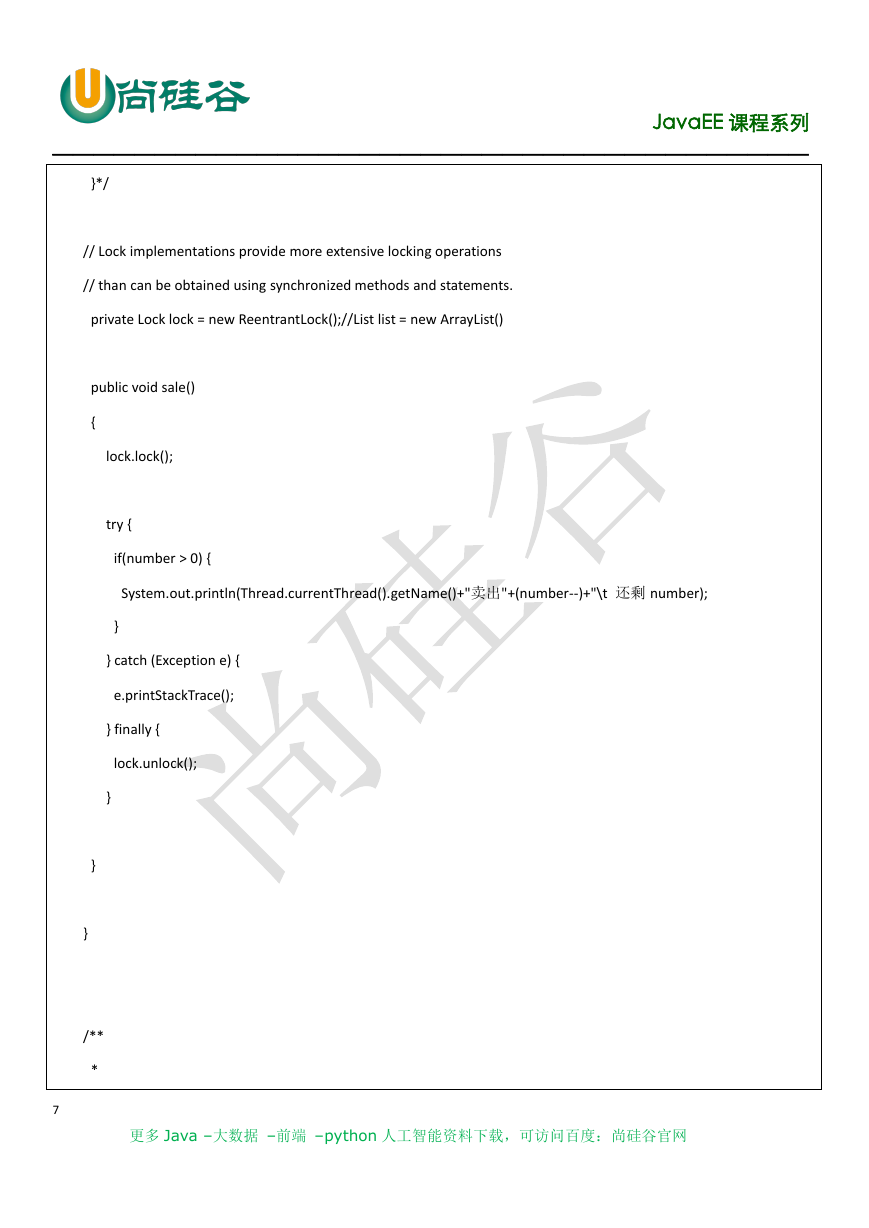 尚硅谷

JavaEE 课程系列

}*/

// Lock implementations provide more extensive locking operations

// than can be obtained using synchronized methods and statements.

private Lock lock = new ReentrantLock();//List list = new ArrayList()

public void sale()

{

lock.lock();

try {

if(number > 0) {

System.out.println(Thread.currentThread().getName()+"卖出"+(number--)+"\t 还剩 number);

}

} catch (Exception e) {

e.printStackTrace();

} finally {

lock.unlock();

}

}

}

/**

*

尚硅谷

7

更多 Java –大数据 –前端 –python 人工智能资料下载，可访问百度：尚硅谷官网